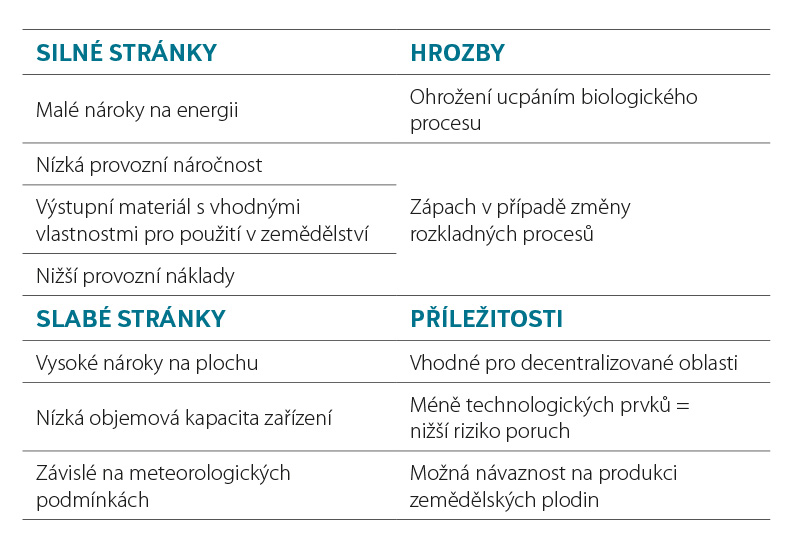 | SILNÉ STRÁNKY | HROZBY |
|---|---|
| Malé nároky na energii | Ohrožení ucpáním biologického procesu |
| Nízká provozní náročnost | Zápach v případě změny rozkladných procesů |
| Výstupní materiál s vhodnými vlastnostmi pro použití v zemědělství | |
| Nižší provozní náklady | |
| **SLABÉ STRÁNKY** | **PŘÍLEŽITOSTI** |
| Vysoké nároky na plochu | Vhodné pro decentralizované oblasti |
| Nízká objemová kapacita zařízení | Méně technologických prvků = nižší riziko poruch |
| Závislé na meteorologických podmínkách | Možná návaznost na produkci zemědělských plodin |